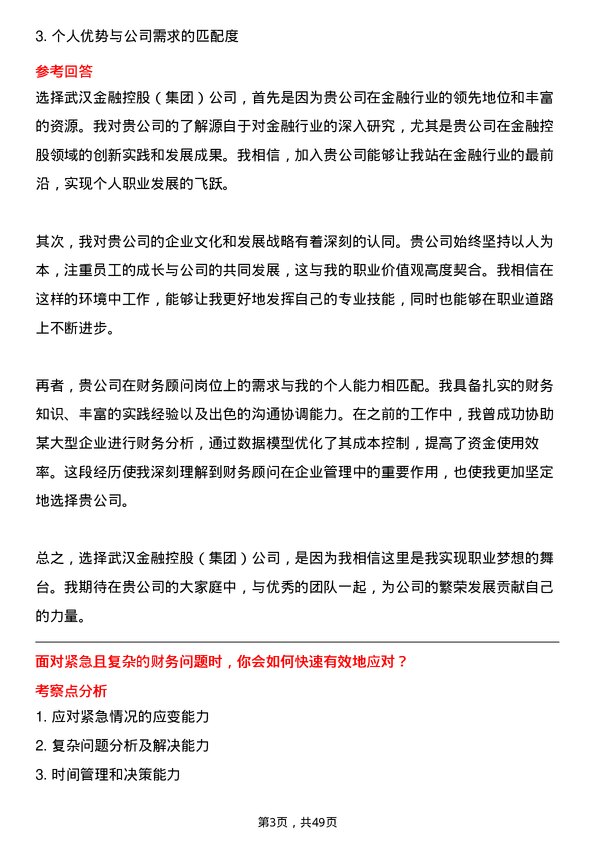 3. 个人优势与公司需求的匹配度

参考回答

选择武汉金融控股（集团）公司，首先是因为贵公司在金融行业的领先地位和丰富的资源。我对贵公司的了解源自于对金融行业的深入研究，尤其是贵公司在金融控股领域的创新实践和发展成果。我相信，加入贵公司能够让我站在金融行业的最前沿，实现个人职业发展的飞跃。

其次，我对贵公司的企业文化和发展战略有着深刻的认同。贵公司始终坚持以人为本，注重员工的成长与公司的共同发展，这与我的职业价值观高度契合。我相信在这样的环境中工作，能够让我更好地发挥自己的专业技能，同时也能够在职业道路上不断进步。

再者，贵公司在财务顾问岗位上的需求与我的个人能力相匹配。我具备扎实的财务知识、丰富的实践经验以及出色的沟通协调能力。在之前的工作中，我曾成功协助某大型企业进行财务分析，通过数据模型优化了其成本控制，提高了资金使用效率。这段经历使我深刻理解到财务顾问在企业管理中的重要作用，也使我更加坚定地选择贵公司。

总之，选择武汉金融控股（集团）公司，是因为我相信这里是我实现职业梦想的舞台。我期待在贵公司的大家庭中，与优秀的团队一起，为公司的繁荣发展贡献自己的力量。

面对紧急且复杂的财务问题时，你会如何快速有效地应对？

考察点分析

1. 应对紧急情况的应变能力

2. 复杂问题分析及解决能力

3. 时间管理和决策能力

第3页，共49页